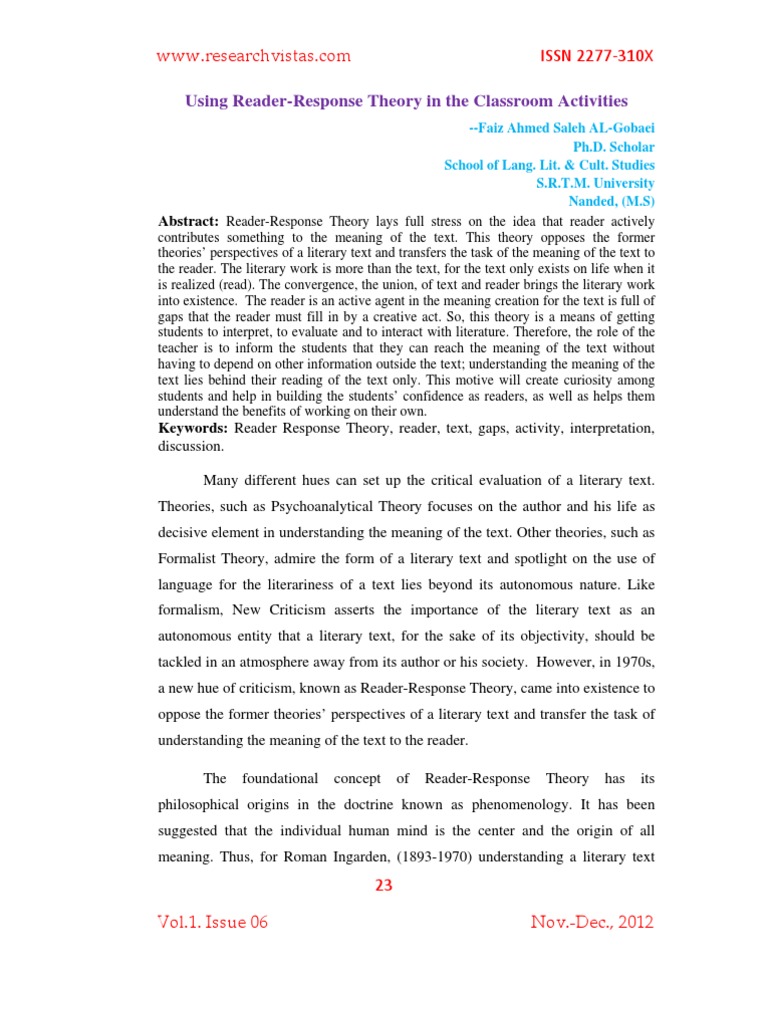 www.researchvistas.com ISSN 2277-310X

Using Reader-Response Theory in the Classroom Activities

--Faiz Ahmed Saleh AL-Gobaei
Ph.D. Scholar
School of Lang. Lit. & Cult. Studies
S.R.T.M. University
Nanded, (M.S)

Abstract: Reader-Response Theory lays full stress on the idea that reader actively contributes something to the meaning of the text. This theory opposes the former theories' perspectives of a literary text and transfers the task of the meaning of the text to the reader. The literary work is more than the text, for the text only exists on life when it is realized (read). The convergence, the union, of text and reader brings the literary work into existence. The reader is an active agent in the meaning creation for the text is full of gaps that the reader must fill in by a creative act. So, this theory is a means of getting students to interpret, to evaluate and to interact with literature. Therefore, the role of the teacher is to inform the students that they can reach the meaning of the text without having to depend on other information outside the text; understanding the meaning of the text lies behind their reading of the text only. This motive will create curiosity among students and help in building the students' confidence as readers, as well as helps them understand the benefits of working on their own.

Keywords: Reader Response Theory, reader, text, gaps, activity, interpretation, discussion.

Many different hues can set up the critical evaluation of a literary text. Theories, such as Psychoanalytical Theory focuses on the author and his life as decisive element in understanding the meaning of the text. Other theories, such as Formalist Theory, admire the form of a literary text and spotlight on the use of language for the literariness of a text lies beyond its autonomous nature. Like formalism, New Criticism asserts the importance of the literary text as an autonomous entity that a literary text, for the sake of its objectivity, should be tackled in an atmosphere away from its author or his society. However, in 1970s, a new hue of criticism, known as Reader-Response Theory, came into existence to oppose the former theories' perspectives of a literary text and transfer the task of understanding the meaning of the text to the reader.

The foundational concept of Reader-Response Theory has its philosophical origins in the doctrine known as phenomenology. It has been suggested that the individual human mind is the center and the origin of all meaning. Thus, for Roman Ingarden, (1893-1970) understanding a literary text

23

Vol.1. Issue 06 Nov.-Dec., 2012